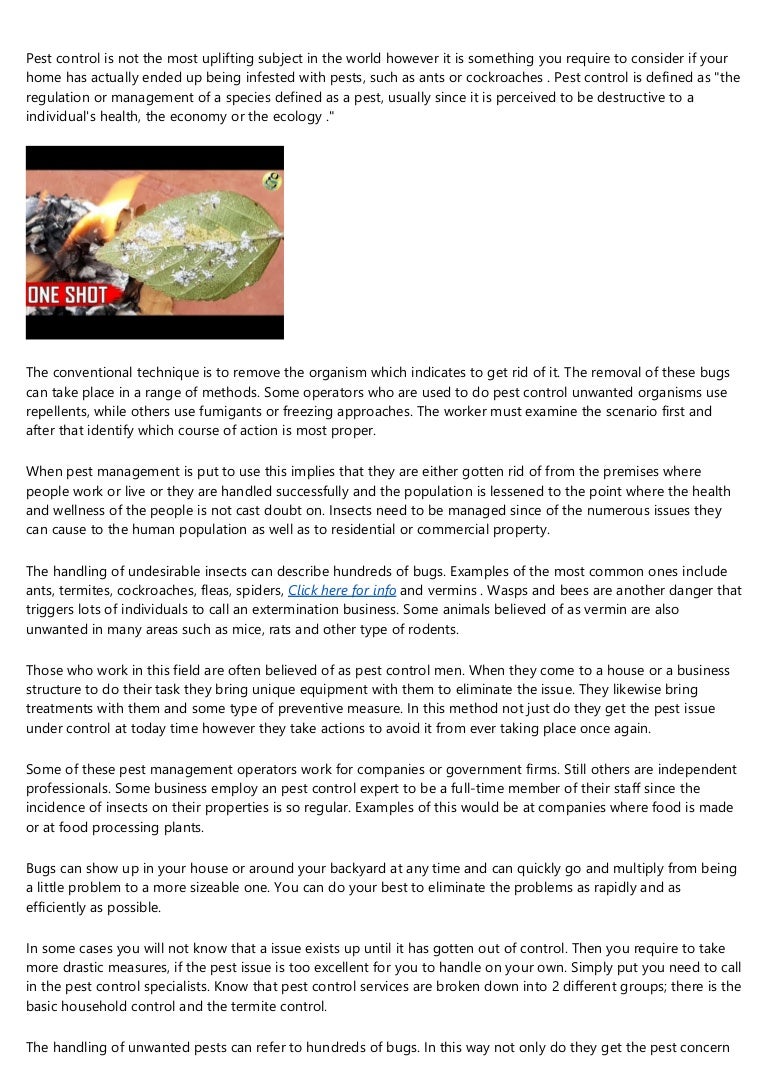 Pest control is not the most uplifting subject in the world however it is something you require to consider if your home has actually ended up being infested with pests, such as ants or cockroaches . Pest control is defined as "the regulation or management of a species defined as a pest, usually since it is perceived to be destructive to a individual's health, the economy or the ecology ."

ONE SHOT

The conventional technique is to remove the organism which indicates to get rid of it. The removal of these bugs can take place in a range of methods. Some operators who are used to do pest control unwanted organisms use repellents, while others use fumigants or freezing approaches. The worker must examine the scenario first and after that identify which course of action is most proper.

When pest management is put to use this implies that they are either gotten rid of from the premises where people work or live or they are handled successfully and the population is lessened to the point where the health and wellness of the people is not cast doubt on. Insects need to be managed since of the numerous issues they can cause to the human population as well as to residential or commercial property.

The handling of undesirable insects can describe hundreds of bugs. Examples of the most common ones include ants, termites, cockroaches, fleas, spiders, Click here for info and vermins . Wasps and bees are another danger that triggers lots of individuals to call an extermination business. Some animals believed of as vermin are also unwanted in many areas such as mice, rats and other type of rodents.

Those who work in this field are often believed of as pest control men. When they come to a house or a business structure to do their task they bring unique equipment with them to eliminate the issue. They likewise bring treatments with them and some type of preventive measure. In this method not just do they get the pest issue under control at today time however they take actions to avoid it from ever taking place once again.

Some of these pest management operators work for companies or government firms. Still others are independent professionals. Some business employ an pest control expert to be a full-time member of their staff since the incidence of insects on their properties is so regular. Examples of this would be at companies where food is made or at food processing plants.

Bugs can show up in your house or around your backyard at any time and can quickly go and multiply from being a little problem to a more sizeable one. You can do your best to eliminate the problems as rapidly and as efficiently as possible.

In some cases you will not know that a issue exists up until it has gotten out of control. Then you require to take more drastic measures, if the pest issue is too excellent for you to handle on your own. Simply put you need to call in the pest control specialists. Know that pest control services are broken down into 2 different groups; there is the basic household control and the termite control.

The handling of unwanted pests can refer to hundreds of bugs. In this way not only do they get the pest concern